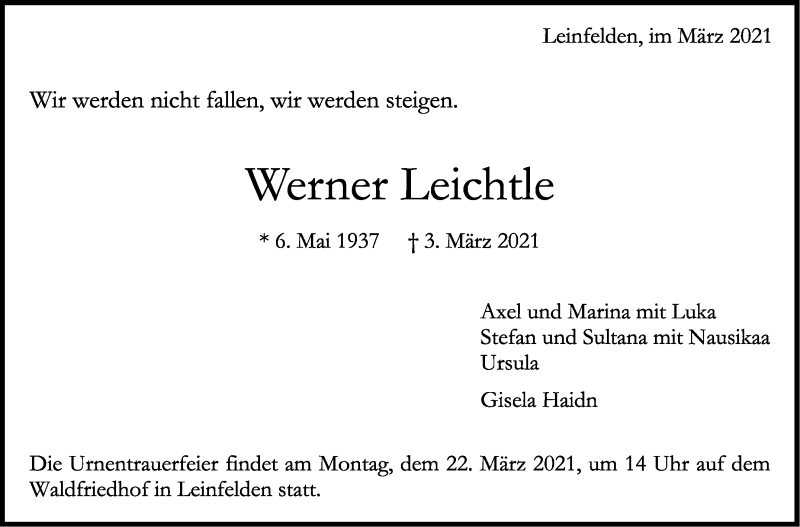 Leinfelden, im März 2021

Wir werden nicht fallen, wir werden steigen.

Werner Leichtle

* 6. Mai 1937 † 3. März 2021

Axel und Marina mit Luka
Stefan und Sultana mit Nausikaa
Ursula

Gisela Haidn

Die Urnentrauerfeier findet am Montag, dem 22. März 2021, um 14 Uhr auf dem Waldfriedhof in Leinfelden statt.